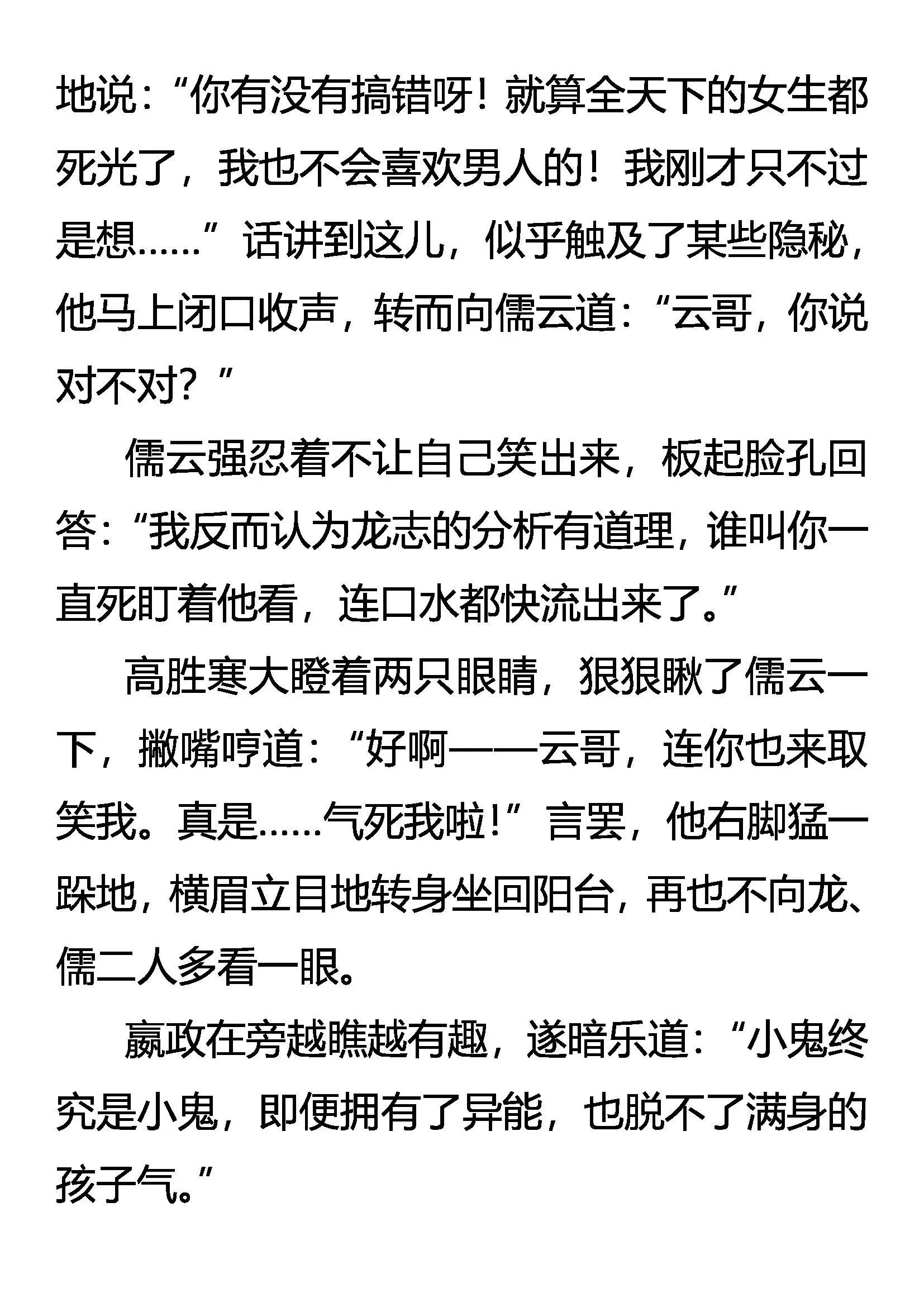 地说：“你有没有搞错呀！就算全天下的女生都死光了，我也不会喜欢男人的！我刚才只不过是想……”话讲到这儿，似乎触及了某些隐秘，他马上闭口收声，转而向儒云道：“云哥，你说对不对？”

儒云强忍着不让自己笑出来，板起脸孔回答：“我反而认为龙志的分析有道理，谁叫你一直死盯着他看，连口水都快流出来了。”

高胜寒大瞪着两只眼睛，狠狠瞅了儒云一下，撇嘴哼道：“好啊——云哥，连你也来取笑我。真是……气死我啦！”言罢，他右脚猛一跺地，横眉立目地转身坐回阳台，再也不向龙、儒二人多看一眼。

嬴政在旁越瞧越有趣，遂暗乐道：“小鬼终究是小鬼，即便拥有了异能，也脱不了满身的孩子气。”